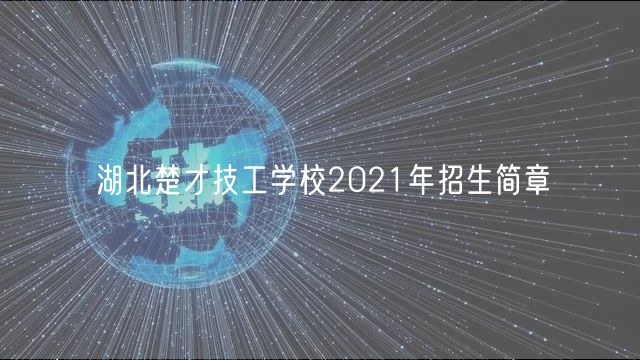 湖北楚才技工学校2021年招生简章